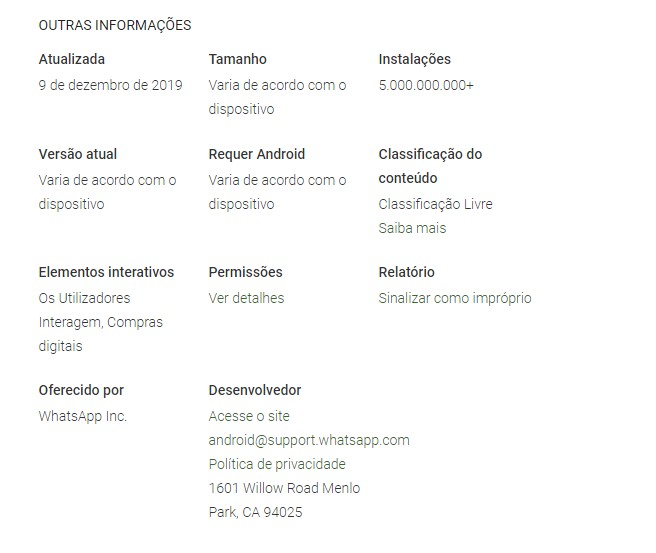 OUTRAS INFORMAÇÕES

Atualizada
9 de dezembro de 2019

Tamanho
Varia de acordo com o dispositivo

Instalações
5.000.000.000+

Versão atual
Varia de acordo com o dispositivo

Requer Android
Varia de acordo com o dispositivo

Classificação do conteúdo
Classificação Livre
Saiba mais

Elementos interativos
Os Utilizadores Interagem, Compras digitais

Permissões
Ver detalhes

Relatório
Sinalizar como impróprio

Oferecido por
WhatsApp Inc.

Desenvolvedor
Acesse o site
android@support.whatsapp.com
Política de privacidade
1601 Willow Road Menlo Park, CA 94025